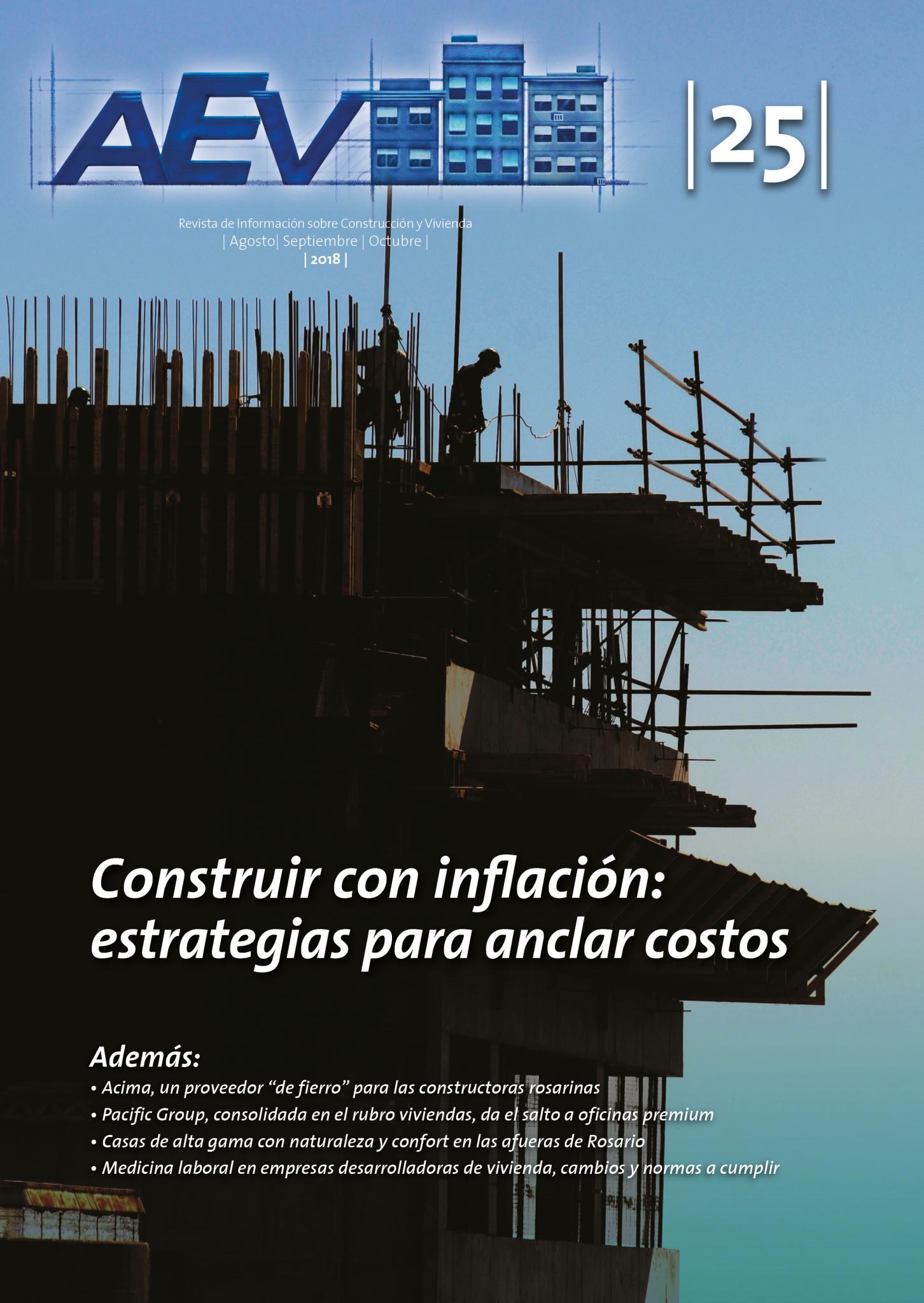 AEV

|25|

Revista de Información sobre Construcción y Vivienda
| Agosto| Septiembre | Octubre |
| 2018 |

Construir con inflación: estrategias para anclar costos

Además:
• Acima, un proveedor "de fierro" para las constructoras rosarinas
• Pacific Group, consolidada en el rubro viviendas, da el salto a oficinas premium
• Casas de alta gama con naturaleza y confort en las afueras de Rosario
• Medicina laboral en empresas desarrolladoras de vivienda, cambios y normas a cumplir